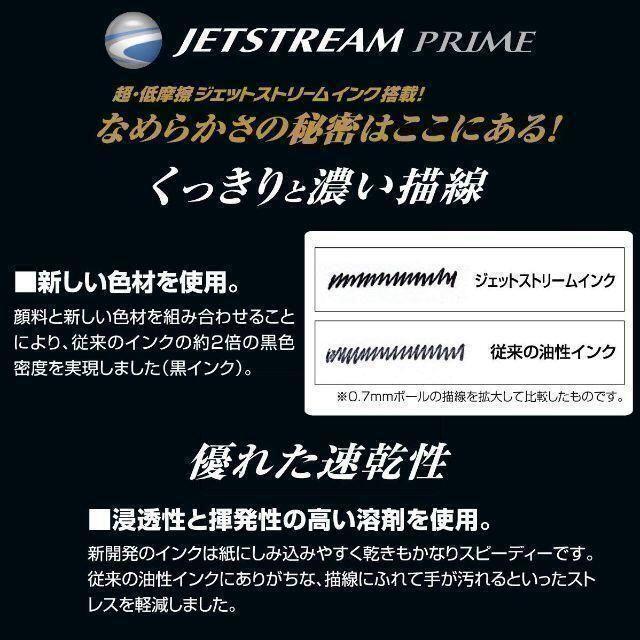 JETSTREAM PRIME

超・低摩擦ジェットストリームインク搭載!
なめらかさの秘密はここにある!

くっきりと濃い描線

■新しい色材を使用。
顔料と新しい色材を組み合わせることにより、従来のインクの約2倍の黒色密度を実現しました(黒インク)。

ジェットストリームインク

従来の油性インク

※0.7mmボールの描線を拡大して比較したものです。

優れた速乾性

■浸透性と揮発性の高い溶剤を使用。
新開発のインクは紙にしみ込みやすく乾きもかなりスピーディーです。従来の油性インクにありがちな、描線にふれて手が汚れるといったストレスを軽減しました。